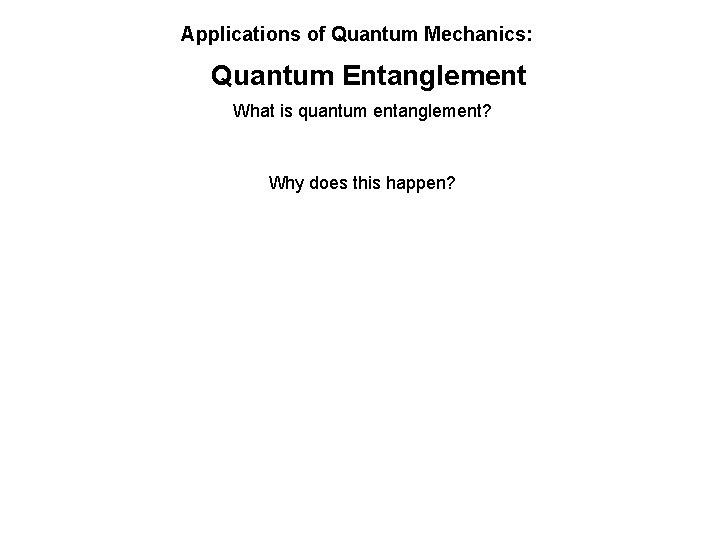 Applications of Quantum Mechanics:

Quantum Entanglement

What is quantum entanglement?

Why does this happen?